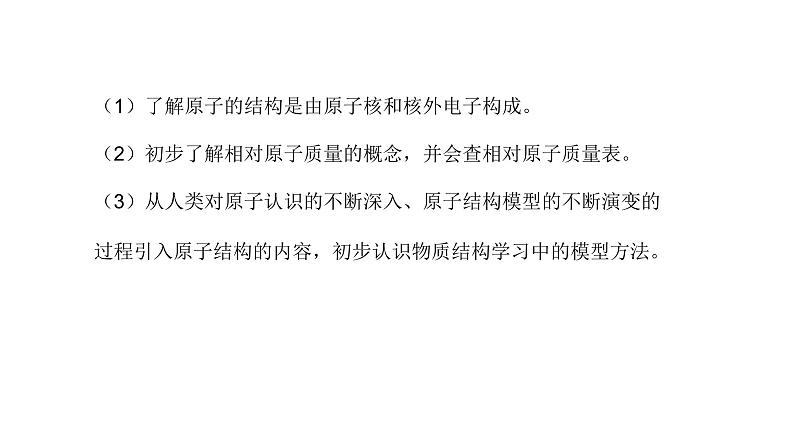 （1）了解原子的结构是由原子核和核外电子构成。

（2）初步了解相对原子质量的概念，并会查相对原子质量表。

（3）从人类对原子认识的不断深入、原子结构模型的不断演变的过程引入原子结构的内容，初步认识物质结构学习中的模型方法。